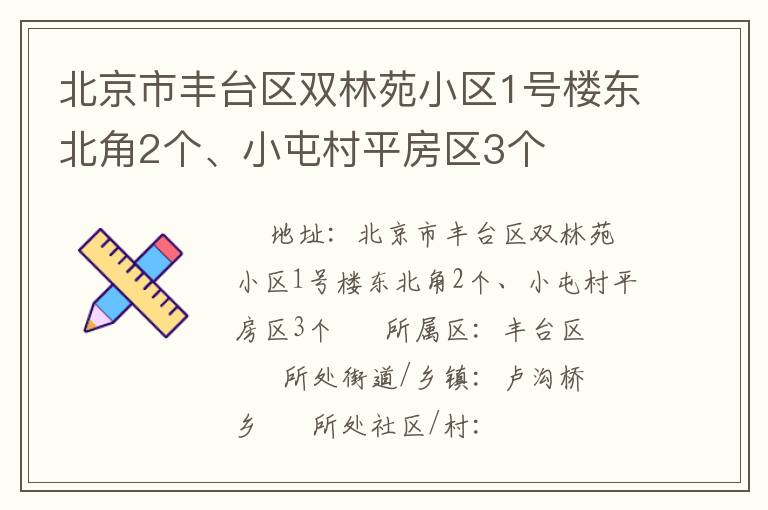 北京市丰台区双林苑小区1号楼东北角2个、小屯村平房区3个

地址：北京市丰台区双林苑小区1号楼东北角2个、小屯村平房区3个　　所属区：丰台区　　所处街道/乡镇：卢沟桥乡　　所处社区/村：